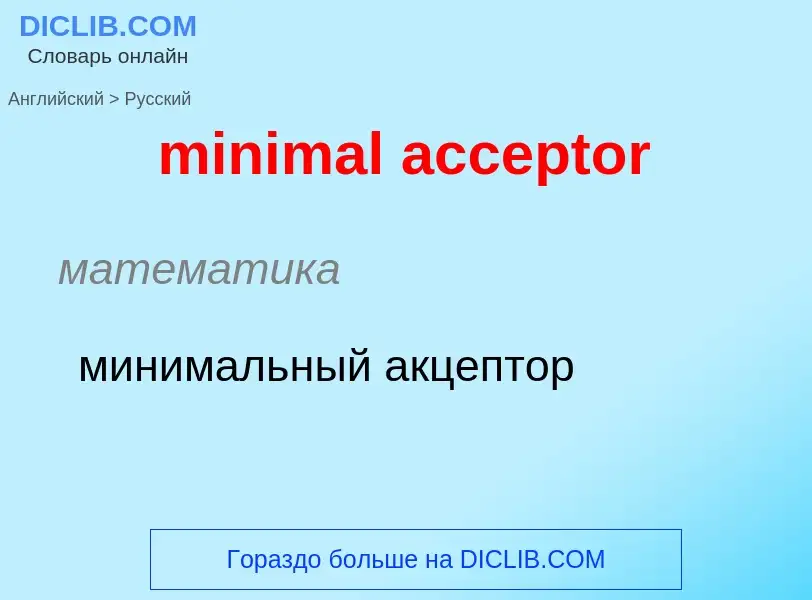 DICLIB.COM
Словарь онлайн

Английский > Русский

minimal acceptor

математика

минимальный акцептор

Гораздо больше на DICLIB.COM